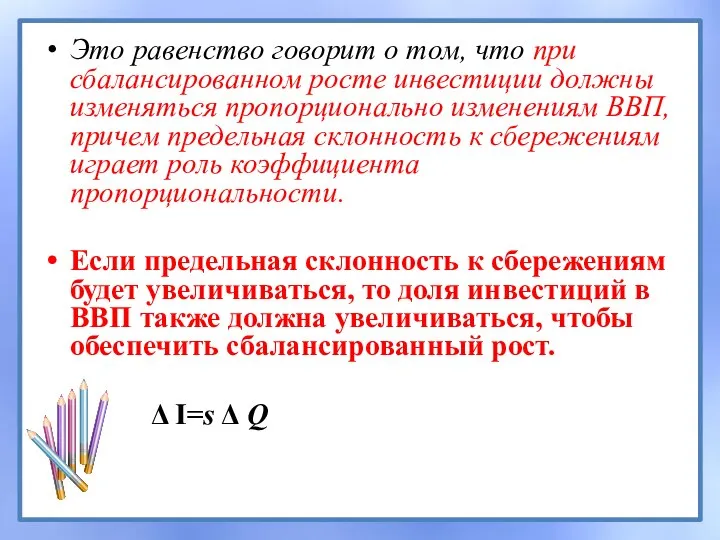 • Это равенство говорит о том, что при сбалансированном росте инвестиции должны изменяться пропорционально изменениям ВВП, причем предельная склонность к сбережениям играет роль коэффициента пропорциональности.

• Если предельная склонность к сбережениям будет увеличиваться, то доля инвестиций в ВВП также должна увеличиваться, чтобы обеспечить сбалансированный рост.

$\Delta I = s \Delta Q$